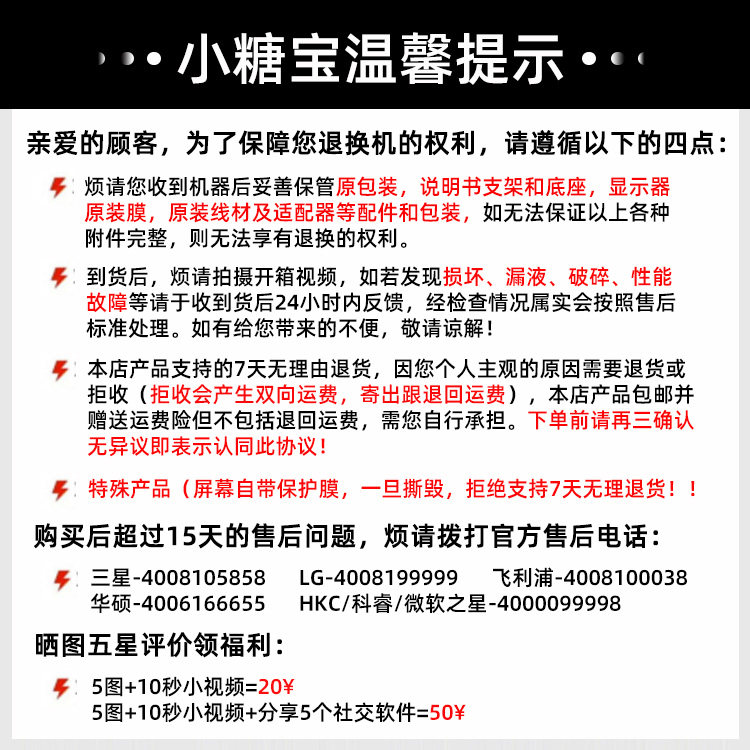 小糖宝温馨提示

亲爱的顾客，为了保障您退换机的权利，请遵循以下的四点：

烦请您收到机器后妥善保管原包装，说明书支架和底座，显示器原装膜，原装线材及适配器等配件和包装，如无法保证以上各种附件完整，则无法享有退换的权利。

到货后，烦请拍摄开箱视频，如若发现损坏、漏液、破碎、性能故障等请于收到货后24小时内反馈，经检查情况属实会按照售后标准处理。如有给您带来的不便，敬请谅解！

本店产品支持的7天无理由退货，因您个人主观的原因需要退货或拒收（拒收会产生双向运费，寄出跟退回运费），本店产品包邮并赠送运费险但不包括退回运费，需您自行承担。下单前请再三确认无异议即表示认同此协议！

特殊产品（屏幕自带保护膜，一旦撕毁，拒绝支持7天无理退货！！

购买后超过15天的售后问题，烦请拨打官方售后电话：

三星-4008105858 LG-4008199999 飞利浦-4008100038
华硕-4006166655 HKC/科睿/微软之星-4000099998

晒图五星评价领福利：

5图+10秒小视频=20¥
5图+10秒小视频+分享5个社交软件=50¥